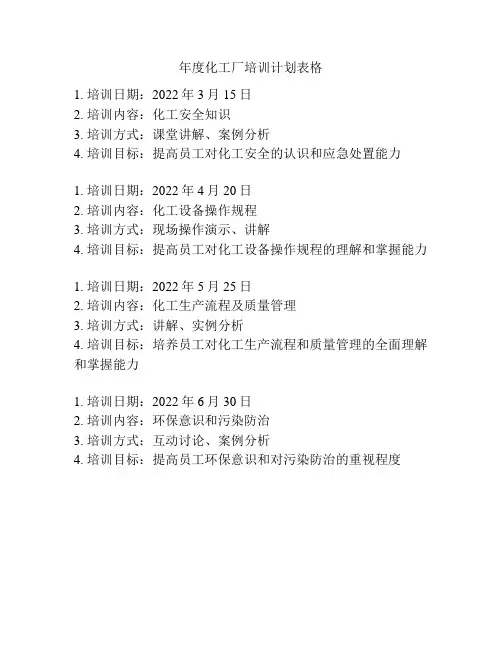 年度化工厂培训计划表格

1. 培训日期：2022 年 3 月 15 日
2. 培训内容：化工安全知识
3. 培训方式：课堂讲解、案例分析
4. 培训目标：提高员工对化工安全的认识和应急处置能力

1. 培训日期：2022 年 4 月 20 日
2. 培训内容：化工设备操作规程
3. 培训方式：现场操作演示、讲解
4. 培训目标：提高员工对化工设备操作规程的理解和掌握能力

1. 培训日期：2022 年 5 月 25 日
2. 培训内容：化工生产流程及质量管理
3. 培训方式：讲解、实例分析
4. 培训目标：培养员工对化工生产流程和质量管理的全面理解和掌握能力

1. 培训日期：2022 年 6 月 30 日
2. 培训内容：环保意识和污染防治
3. 培训方式：互动讨论、案例分析
4. 培训目标：提高员工环保意识和对污染防治的重视程度